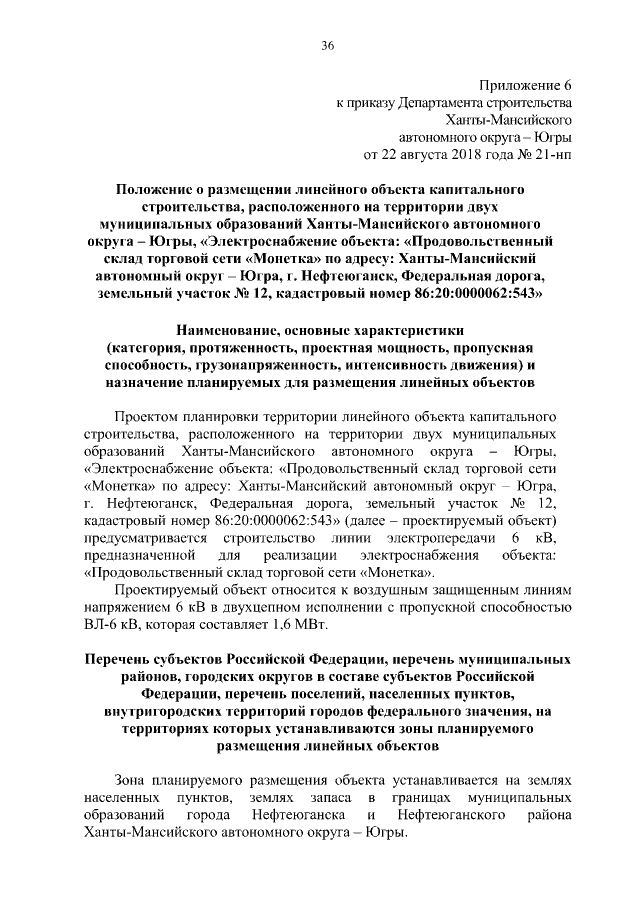 36

Приложение 6
к приказу Департамента строительства
Ханты-Мансийского
автономного округа – Югры
от 22 августа 2018 года № 21-нп

Положение о размещении линейного объекта капитального строительства, расположенного на территории двух муниципальных образований Ханты-Мансийского автономного округа – Югры, «Электроснабжение объекта: «Продовольственный склад торговой сети «Монетка» по адресу: Ханты-Мансийский автономный округ – Югра, г. Нефтеюганск, Федеральная дорога, земельный участок № 12, кадастровый номер 86:20:0000062:543»

Наименование, основные характеристики (категория, протяженность, проектная мощность, пропускная способность, грузонапряженность, интенсивность движения) и назначение планируемых для размещения линейных объектов

Проектом планировки территории линейного объекта капитального строительства, расположенного на территории двух муниципальных образований Ханты-Мансийского автономного округа – Югры, «Электроснабжение объекта: «Продовольственный склад торговой сети «Монетка» по адресу: Ханты-Мансийский автономный округ – Югра, г. Нефтеюганск, Федеральная дорога, земельный участок № 12, кадастровый номер 86:20:0000062:543» (далее – проектируемый объект) предусматривается строительство линии электропередачи 6 кВ, предназначенной для реализации электроснабжения объекта: «Продовольственный склад торговой сети «Монетка».

Проектируемый объект относится к воздушным защищенным линиям напряжением 6 кВ в двухцепном исполнении с пропускной способностью ВЛ-6 кВ, которая составляет 1,6 МВт.

Перечень субъектов Российской Федерации, перечень муниципальных районов, городских округов в составе субъектов Российской Федерации, перечень поселений, населенных пунктов, внутригородских территорий городов федерального значения, на территориях которых устанавливаются зоны планируемого размещения линейных объектов

Зона планируемого размещения объекта устанавливается на землях населенных пунктов, землях запаса в границах муниципальных образований города Нефтеюганска и Нефтеюганского района Ханты-Мансийского автономного округа – Югры.